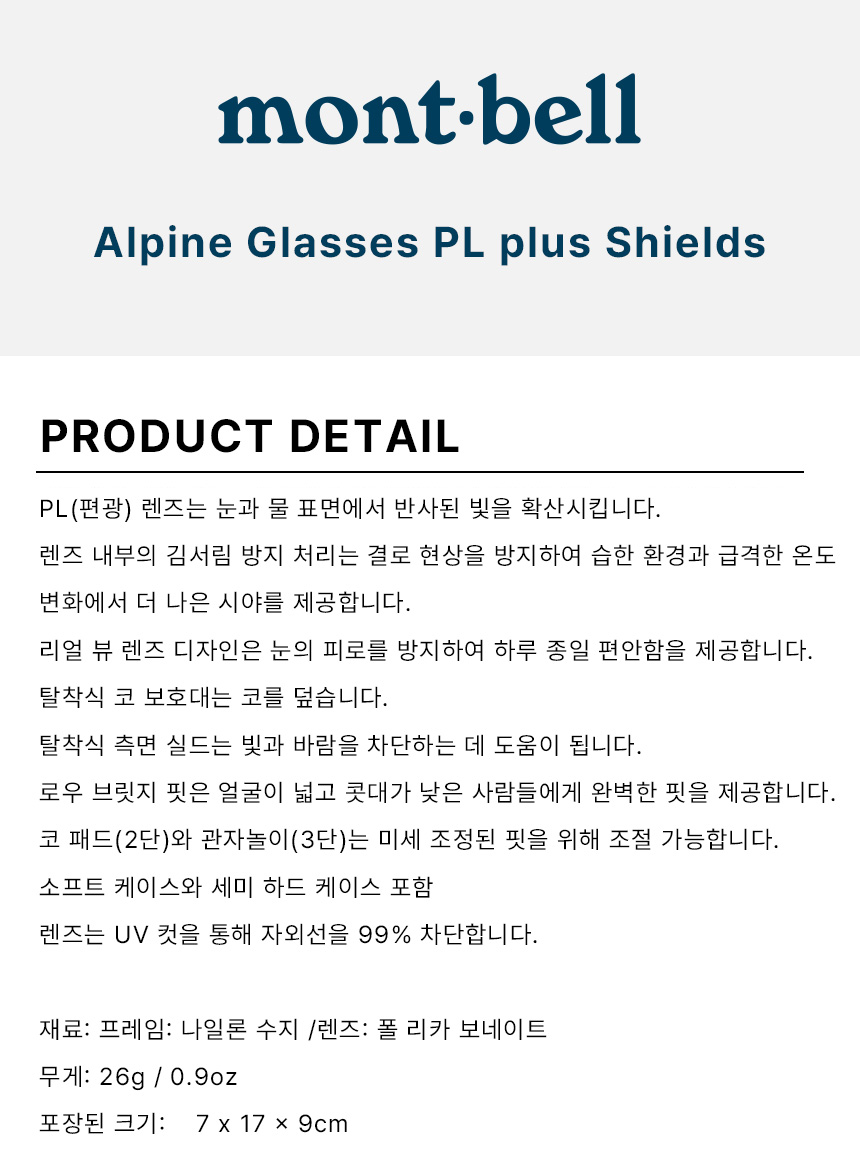 mont·bell

Alpine Glasses PL plus Shields

PRODUCT DETAIL

PL(편광) 렌즈는 눈과 물 표면에서 반사된 빛을 확산시킵니다.

렌즈 내부의 김서림 방지 처리는 결로 현상을 방지하여 습한 환경과 급격한 온도 변화에서 더 나은 시야를 제공합니다.

리얼 뷰 렌즈 디자인은 눈의 피로를 방지하여 하루 종일 편안함을 제공합니다.

탈착식 코 보호대는 코를 덮습니다.

탈착식 측면 실드는 빛과 바람을 차단하는 데 도움이 됩니다.

로우 브릿지 핏은 얼굴이 넓고 콧대가 낮은 사람들에게 완벽한 핏을 제공합니다.

코 패드(2단)와 관자놀이(3단)는 미세 조정된 핏을 위해 조절 가능합니다.

소프트 케이스와 세미 하드 케이스 포함

렌즈는 UV 컷을 통해 자외선을 99% 차단합니다.

재료: 프레임: 나일론 수지 /렌즈: 폴 리카 보네이트

무게: 26g / 0.9oz

포장된 크기: 7 x 17 × 9cm